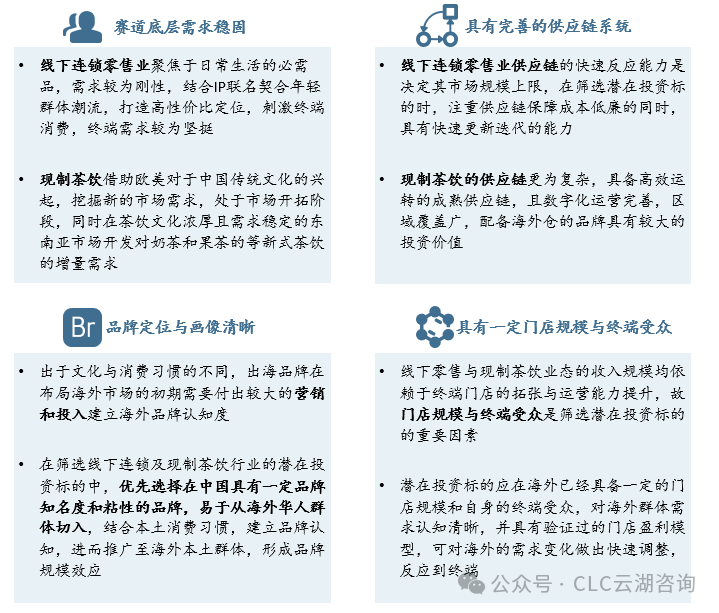 赛道底层需求稳固

• 线下连锁零售业聚焦于日常生活的必需品，需求较为刚性，结合IP联名契合年轻群体潮流，打造高性价比定位，刺激终端消费，终端需求较为坚挺

• 现制茶饮借助欧美对于中国传统文化的兴起，挖掘新的市场需求，处于市场开拓阶段，同时在茶饮文化浓厚且需求稳定的东南亚市场开发对奶茶和果茶的等新式茶饮的增量需求

具有完善的供应链系统

• 线下连锁零售业供应链的快速反应能力是决定其市场规模上限，在筛选潜在投资标的时，注重供应链保障成本低廉的同时，具有快速更新迭代的能力

• 现制茶饮的供应链更为复杂，具备高效运转的成熟供应链，且数字化运营完善，区域覆盖广，配备海外仓的品牌具有较大的投资价值

Br 品牌定位与画像清晰

• 出于文化与消费习惯的不同，出海品牌在布局海外市场的初期需要付出较大的营销和投入建立海外品牌认知度

• 在筛选线下连锁及现制茶饮行业的潜在投资标的中，优先选择在中国具有一定品牌知名度和粘性的品牌，易于从海外华人群体切入，结合本土消费习惯，建立品牌认知，进而推广至海外本土群体，形成品牌规模效应

具有一定门店规模与终端受众

• 线下零售与现制茶饮业态的收入规模均依赖于终端门店的拓张与运营能力提升，故门店规模与终端受众是筛选潜在投资标的的重要因素

• 潜在投资标的应在海外已经具备一定的门店规模和自身的终端受众，对海外群体需求认知清晰，并具有验证过的门店盈利模型，可对海外的需求变化做出快速调整，反应到终端

公众号 · CLC云湖咨询